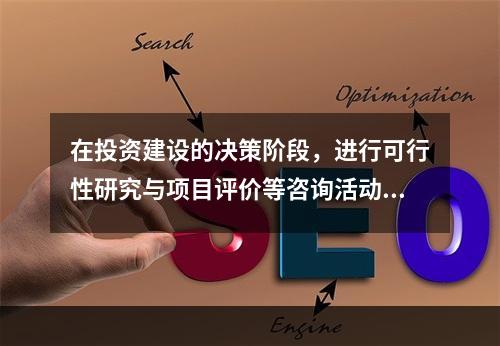 Search

Optimization

在投资建设的决策阶段，进行可行性研究与项目评价等咨询活动...

SEO

Engine